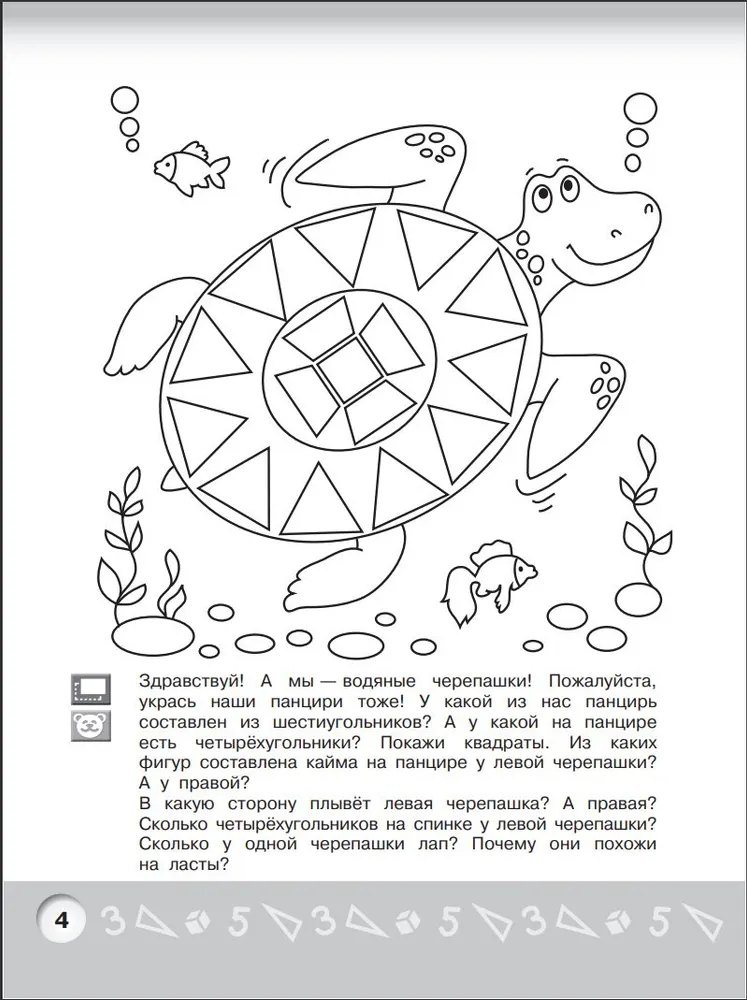 Здравствуй! А мы — водяные черепашки! Пожалуйста, укрась наши панцири тоже! У какой из нас панцирь составлен из шестиугольников? А у какой на панцире есть четырёхугольники? Покажи квадраты. Из каких фигур составлена кайма на панцире у левой черепашки? А у правой?
В какую сторону плывёт левая черепашка? А правая? Сколько четырёхугольников на спинке у левой черепашки? Сколько у одной черепашки лап? Почему они похожи на ласты?

4 3 5 3 5 3 5